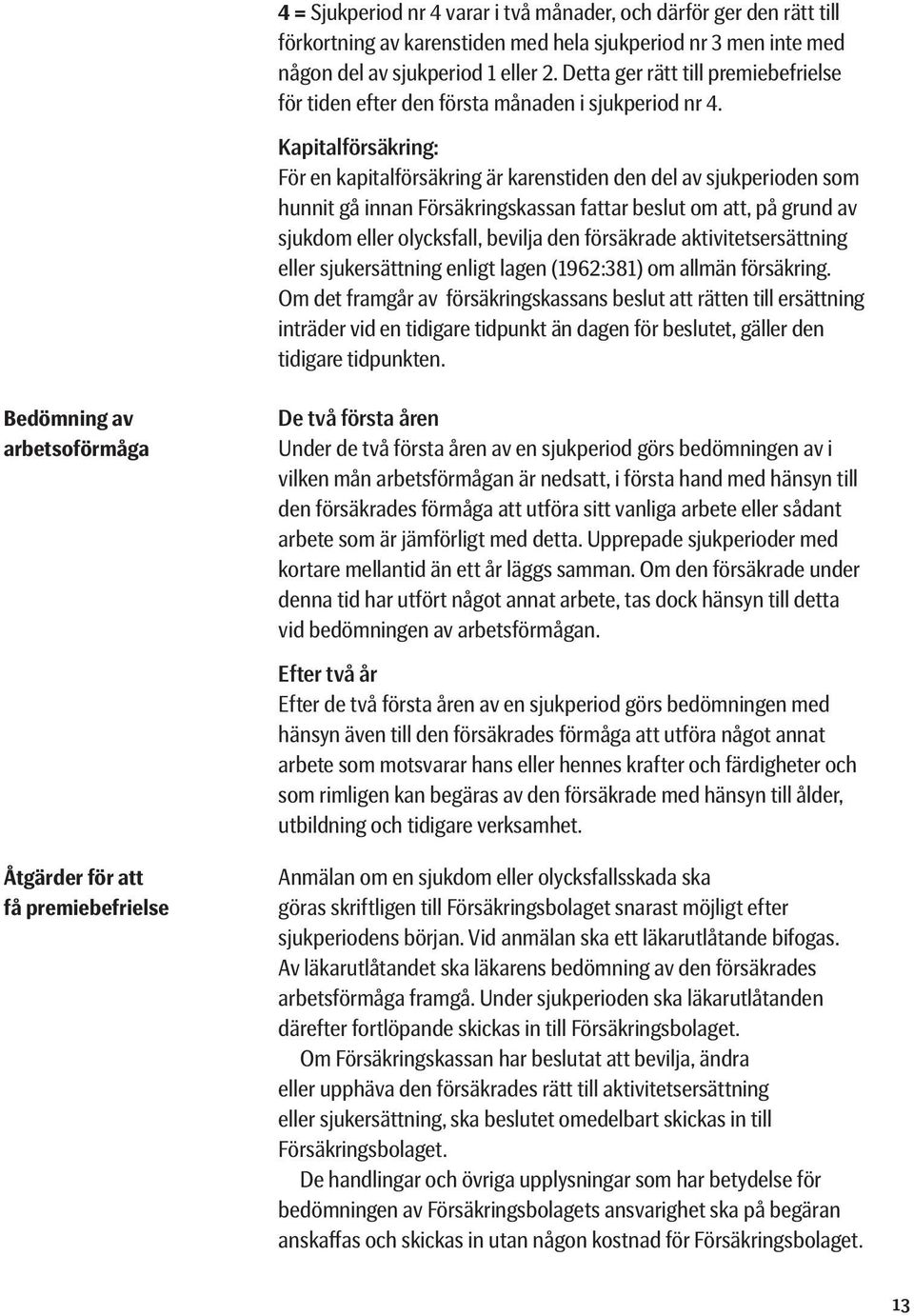 4 = Sjukperiod nr 4 varar i två månader, och därför ger den rätt till förkortning av karenstiden med hela sjukperiod nr 3 men inte med någon del av sjukperiod 1 eller 2. Detta ger rätt till premiebefrielse för tiden efter den första månaden i sjukperiod nr 4.

Kapitalförsäkring:
För en kapitalförsäkring är karenstiden den del av sjukperioden som hunnit gå innan Försäkringskassan fattar beslut om att, på grund av sjukdom eller olycksfall, bevilja den försäkrade aktivitetsersättning eller sjukersättning enligt lagen (1962:381) om allmän försäkring. Om det framgår av försäkringskassans beslut att rätten till ersättning inträder vid en tidigare tidpunkt än dagen för beslutet, gäller den tidigare tidpunkten.

Bedömning av arbetsoförmåga

De två första åren
Under de två första åren av en sjukperiod görs bedömningen av i vilken mån arbetsförmågan är nedsatt, i första hand med hänsyn till den försäkrades förmåga att utföra sitt vanliga arbete eller sådant arbete som är jämförligt med detta. Upprepade sjukperioder med kortare mellantid än ett år läggs samman. Om den försäkrade under denna tid har utfört något annat arbete, tas dock hänsyn till detta vid bedömningen av arbetsförmågan.

Efter två år
Efter de två första åren av en sjukperiod görs bedömningen med hänsyn även till den försäkrades förmåga att utföra något annat arbete som motsvarar hans eller hennes krafter och färdigheter och som rimligen kan begäras av den försäkrade med hänsyn till ålder, utbildning och tidigare verksamhet.

Åtgärder för att få premiebefrielse

Anmälan om en sjukdom eller olycksfallsskada ska göras skriftligen till Försäkringsbolaget snarast möjligt efter sjukperiodens början. Vid anmälan ska ett läkarutlåtande bifogas. Av läkarutlåtandet ska läkarens bedömning av den försäkrades arbetsförmåga framgå. Under sjukperioden ska läkarutlåtanden därefter fortlöpande skickas in till Försäkringsbolaget.

Om Försäkringskassan har beslutat att bevilja, ändra eller upphäva den försäkrades rätt till aktivitetsersättning eller sjukersättning, ska beslutet omedelbart skickas in till Försäkringsbolaget.

De handlingar och övriga upplysningar som har betydelse för bedömningen av Försäkringsbolagets ansvarighet ska på begäran anskaffas och skickas in utan någon kostnad för Försäkringsbolaget.

13